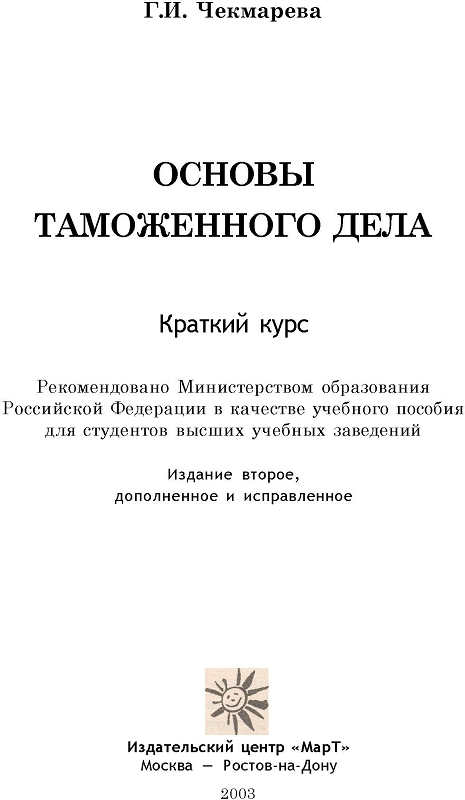 Г.И. Чекмарева

ОСНОВЫ
ТАМОЖЕННОГО ДЕЛА

Краткий курс

Рекомендовано Министерством образования Российской Федерации в качестве учебного пособия для студентов высших учебных заведений

Издание второе, дополненное и исправленное

Издательский центр «МарТ»
Москва — Ростов-на-Дону

2003